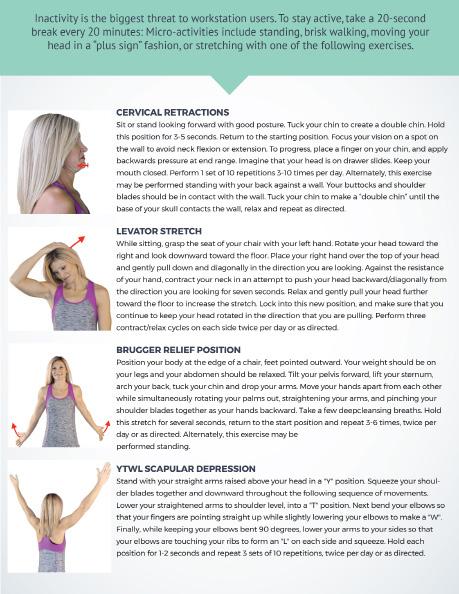 Inactivity is the biggest threat to workstation users. To stay active, take a 20-second break every 20 minutes: Micro-activities include standing, brisk walking, moving your head in a "plus sign" fashion, or stretching with one of the following exercises.

CERVICAL RETRACTIONS
Sit or stand looking forward with good posture. Tuck your chin to create a double chin. Hold this position for 3-5 seconds. Return to the starting position. Focus your vision on a spot on the wall to avoid neck flexion or extension. To progress, place a finger on your chin, and apply backwards pressure at end range. Imagine that your head is on drawer slides. Keep your mouth closed. Perform 1 set of 10 repetitions 3-10 times per day. Alternately, this exercise may be performed standing with your back against a wall. Your buttocks and shoulder blades should be in contact with the wall. Tuck your chin to make a "double chin" until the base of your skull contacts the wall, relax and repeat as directed.

LEVATOR STRETCH
While sitting, grasp the seat of your chair with your left hand. Rotate your head toward the right and look downward toward the floor. Place your right hand over the top of your head and gently pull down and diagonally in the direction you are looking. Against the resistance of your hand, contract your neck in an attempt to push your head backward/diagonally from the direction you are looking for seven seconds. Relax and gently pull your head further toward the floor to increase the stretch. Lock into this new position, and make sure that you continue to keep your head rotated in the direction that you are pulling. Perform three contract/relax cycles on each side twice per day or as directed.

BRUGGER RELIEF POSITION
Position your body at the edge of a chair, feet pointed outward. Your weight should be on your legs and your abdomen should be relaxed. Tilt your pelvis forward, lift your sternum, arch your back, tuck your chin and drop your arms. Move your hands apart from each other while simultaneously rotating your palms out, straightening your arms, and pinching your shoulder blades together as your hands backward. Take a few deepcleansing breaths. Hold this stretch for several seconds, return to the start position and repeat 3-6 times, twice per day or as directed. Alternately, this exercise may be performed standing.

YTWL SCAPULAR DEPRESSION
Stand with your straight arms raised above your head in a "Y" position. Squeeze your shoulder blades together and downward throughout the following sequence of movements. Lower your straightened arms to shoulder level, into a "T" position. Next bend your elbows so that your fingers are pointing straight up while slightly lowering your elbows to make a "W". Finally, while keeping your elbows bent 90 degrees, lower your arms to your sides so that your elbows are touching your ribs to form an "L" on each side and squeeze. Hold each position for 1-2 seconds and repeat 3 sets of 10 repetitions, twice per day or as directed.